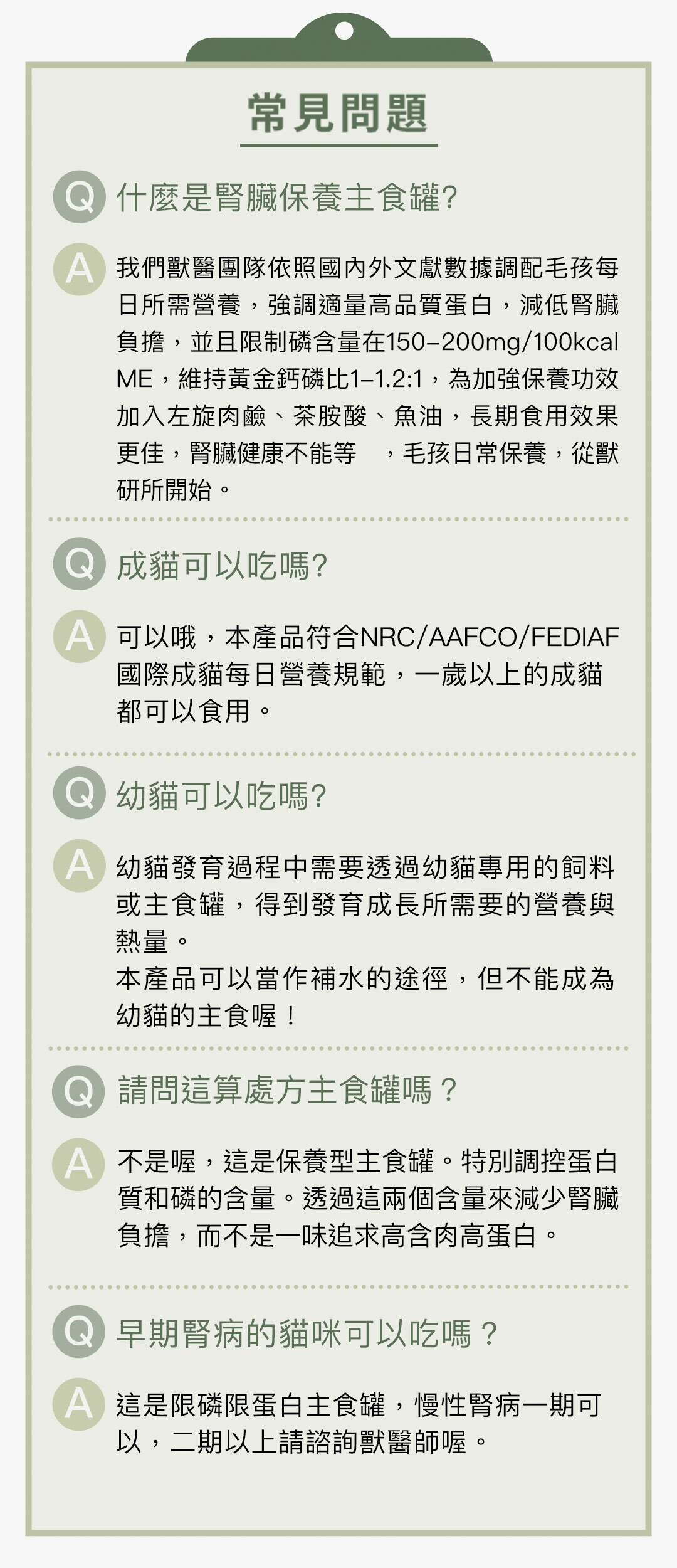 常見問題

Q 什麼是腎臟保養主食罐?

A 我們獸醫團隊依照國內外文獻數據調配毛孩每日所需營養，強調適量高品質蛋白，減低腎臟負擔，並且限制磷含量在150–200mg/100kcal ME，維持黃金鈣磷比1–1.2:1，為加強保養功效加入左旋肉鹼、茶胺酸、魚油，長期食用效果更佳，腎臟健康不能等 ，毛孩日常保養，從獸研所開始。

Q 成貓可以吃嗎?

A 可以哦，本產品符合NRC/AAFCO/FEDIAF國際成貓每日營養規範，一歲以上的成貓都可以食用。

Q 幼貓可以吃嗎?

A 幼貓發育過程中需要透過幼貓專用的飼料或主食罐，得到發育成長所需要的營養與熱量。
本產品可以當作補水的途徑，但不能成為幼貓的主食喔！

Q 請問這算處方主食罐嗎？

A 不是喔，這是保養型主食罐。特別調控蛋白質和磷的含量。透過這兩個含量來減少腎臟負擔，而不是一味追求高含肉高蛋白。

Q 早期腎病的貓咪可以吃嗎？

A 這是限磷限蛋白主食罐，慢性腎病一期可以，二期以上請諮詢獸醫師喔。